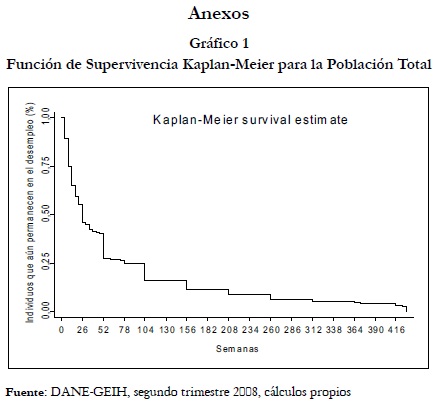 Anexos

Gráfico 1

Función de Supervivencia Kaplan-Meier para la Población Total

Kaplan-Meier survival estimate

Individuos que aún permanecen en el desempleo (%)

1,00
0,75
0,50
0,25
0,00

0 26 52 78 104 130 156 182 208 234 260 286 312 338 364 390 416

Semanas

Fuente: DANE-GEIH, segundo trimestre 2008, cálculos propios